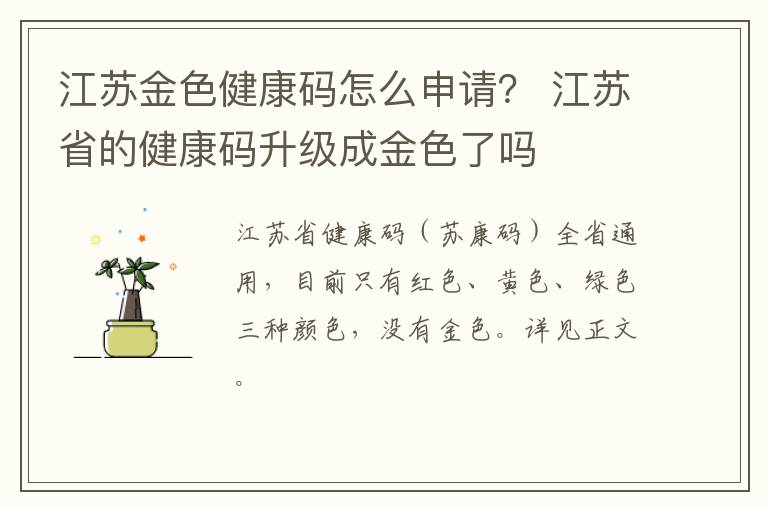 江苏金色健康码怎么申请？ 江苏省的健康码升级成金色了吗

江苏省健康码（苏康码）全省通用，目前只有红色、黄色、绿色三种颜色，没有金色。详见正文。